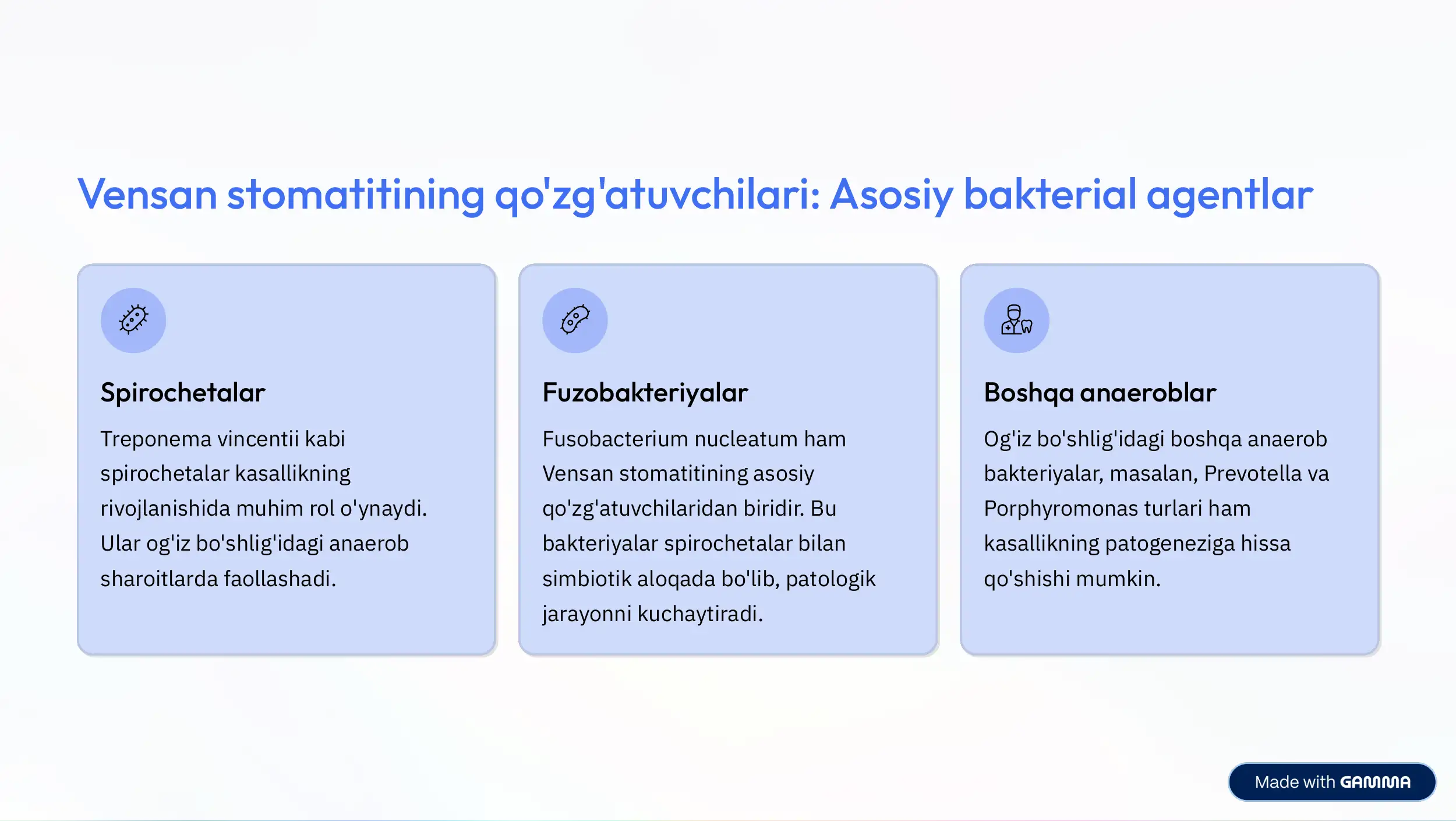 Vensan stomatitining qo'zg'atuvchilari: Asosiy bakterial agentlar

Spirochetalar

Treponema vincentii kabi spirochetalar kasallikning rivojlanishida muhim rol o'ynaydi. Ular og'iz bo'shlig'idagi anaerob sharoitlarda faollashadi.

Fuzobakteriyalar

Fusobacterium nucleatum ham Vensan stomatitining asosiy qo'zg'atuvchilaridan biridir. Bu bakteriyalar spirochetalar bilan simbiotik aloqada bo'lib, patologik jarayonni kuchaytiradi.

Boshqa anaeroblar

Og'iz bo'shlig'idagi boshqa anaerob bakteriyalar, masalan, Prevotella va Porphyromonas turlari ham kasallikning patogeneziga hissa qo'shishi mumkin.

Made with GAMMA